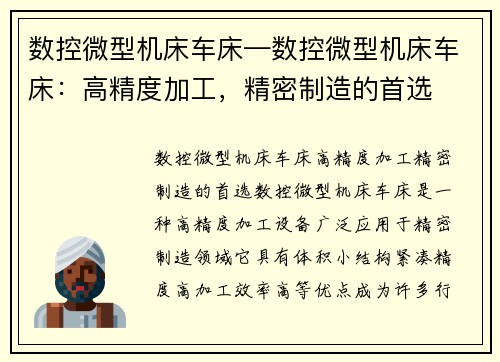 数控微型机床车床—数控微型机床车床：高精度加工，精密制造的首选

数控微型机床车床高精度加工精密制造的首选数控微型机床车床是一种高精度加工设备广泛应用于精密制造领域它具有体积小结构紧凑精度高加工效率高等优点成为许多行